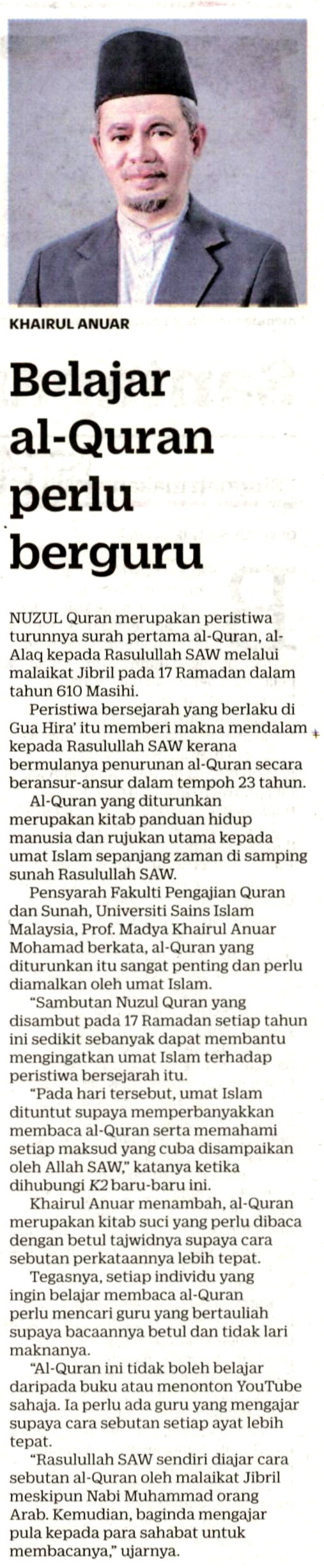 KHAIRUL ANUAR

Belajar al-Quran perlu berguru

NUZUL Quran merupakan peristiwa turunnya surah pertama al-Quran, al-Alaq kepada Rasulullah SAW melalui malaikat Jibril pada 17 Ramadan dalam tahun 610 Masihi.

Peristiwa bersejarah yang berlaku di Gua Hira' itu memberi makna mendalam kepada Rasulullah SAW kerana bermulanya penurunan al-Quran secara beransur-ansur dalam tempoh 23 tahun.

Al-Quran yang diturunkan merupakan kitab panduan hidup manusia dan rujukan utama kepada umat Islam sepanjang zaman di samping sunah Rasulullah SAW.

Pensyarah Fakulti Pengajian Quran dan Sunah, Universiti Sains Islam Malaysia, Prof. Madya Khairul Anuar Mohamad berkata, al-Quran yang diturunkan itu sangat penting dan perlu diamalkan oleh umat Islam.

"Sambutan Nuzul Quran yang disambut pada 17 Ramadan setiap tahun ini sedikit sebanyak dapat membantu mengingatkan umat Islam terhadap peristiwa bersejarah itu.

"Pada hari tersebut, umat Islam dituntut supaya memperbanyakkan membaca al-Quran serta memahami setiap maksud yang cuba disampaikan oleh Allah SAW," katanya ketika dihubungi K2 baru-baru ini.

Khairul Anuar menambah, al-Quran merupakan kitab suci yang perlu dibaca dengan betul tajwidnya supaya cara sebutan perkataannya lebih tepat.

Tegasnya, setiap individu yang ingin belajar membaca al-Quran perlu mencari guru yang bertauliah supaya bacaannya betul dan tidak lari maknanya.

"Al-Quran ini tidak boleh belajar daripada buku atau menonton YouTube sahaja. Ia perlu ada guru yang mengajar supaya cara sebutan setiap ayat lebih tepat.

"Rasulullah SAW sendiri diajar cara sebutan al-Quran oleh malaikat Jibril meskipun Nabi Muhammad orang Arab. Kemudian, baginda mengajar pula kepada para sahabat untuk membacanya," ujarnya.